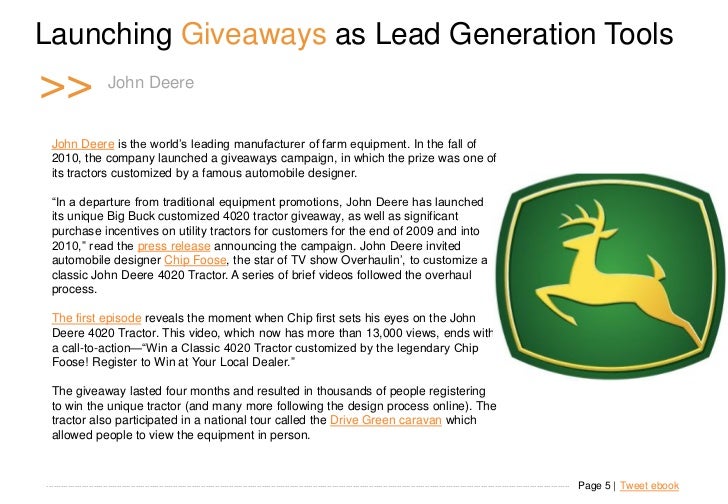 Launching Giveaways as Lead Generation Tools

>> John Deere

John Deere is the world's leading manufacturer of farm equipment. In the fall of 2010, the company launched a giveaways campaign, in which the prize was one of its tractors customized by a famous automobile designer.

"In a departure from traditional equipment promotions, John Deere has launched its unique Big Buck customized 4020 tractor giveaway, as well as significant purchase incentives on utility tractors for customers for the end of 2009 and into 2010," read the press release announcing the campaign. John Deere invited automobile designer Chip Foose, the star of TV show Overhaulin', to customize a classic John Deere 4020 Tractor. A series of brief videos followed the overhaul process.

The first episode reveals the moment when Chip first sets his eyes on the John Deere 4020 Tractor. This video, which now has more than 13,000 views, ends with a call-to-action—"Win a Classic 4020 Tractor customized by the legendary Chip Foose! Register to Win at Your Local Dealer."

The giveaway lasted four months and resulted in thousands of people registering to win the unique tractor (and many more following the design process online). The tractor also participated in a national tour called the Drive Green caravan which allowed people to view the equipment in person.

Page 5 | Tweet ebook